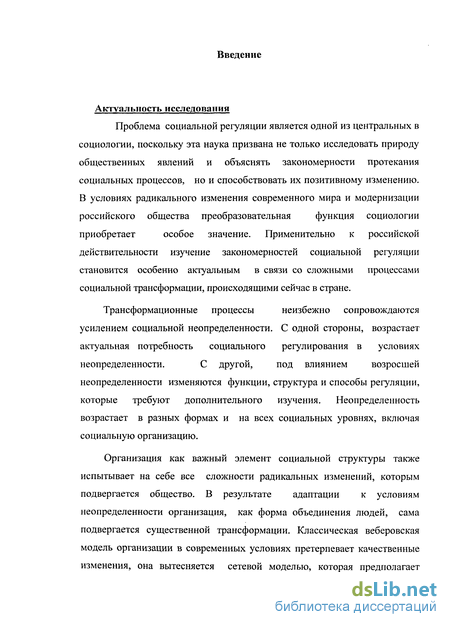 Введение

Актуальность исследования

Проблема социальной регуляции является одной из центральных в социологии, поскольку эта наука призвана не только исследовать природу общественных явлений и объяснять закономерности протекания социальных процессов, но и способствовать их позитивному изменению. В условиях радикального изменения современного мира и модернизации российского общества преобразовательная функция социологии приобретает особое значение. Применительно к российской действительности изучение закономерностей социальной регуляции становится особенно актуальным в связи со сложными процессами социальной трансформации, происходящими сейчас в стране.

Трансформационные процессы неизбежно сопровождаются усилением социальной неопределенности. С одной стороны, возрастает актуальная потребность социального регулирования в условиях неопределенности. С другой, под влиянием возросшей неопределенности изменяются функции, структура и способы регуляции, которые требуют дополнительного изучения. Неопределенность возрастает в разных формах и на всех социальных уровнях, включая социальную организацию.

Организация как важный элемент социальной структуры также испытывает на себе все сложности радикальных изменений, которым подвергается общество. В результате адаптации к условиям неопределенности организация, как форма объединения людей, сама подвергается существенной трансформации. Классическая веберовская модель организации в современных условиях претерпевает качественные изменения, она вытесняется сетевой моделью, которая предполагает

dsLib.net
библиотека диссертаций